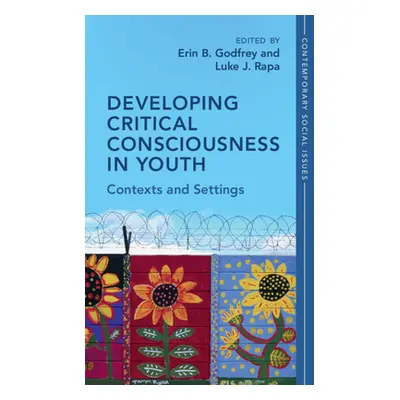 EDITED BY
Erin B. Godfrey and
Luke J. Rapa

DEVELOPING CRITICAL CONSCIOUSNESS IN YOUTH

Contexts and Settings

CONTEMPORARY SOCIAL ISSUES